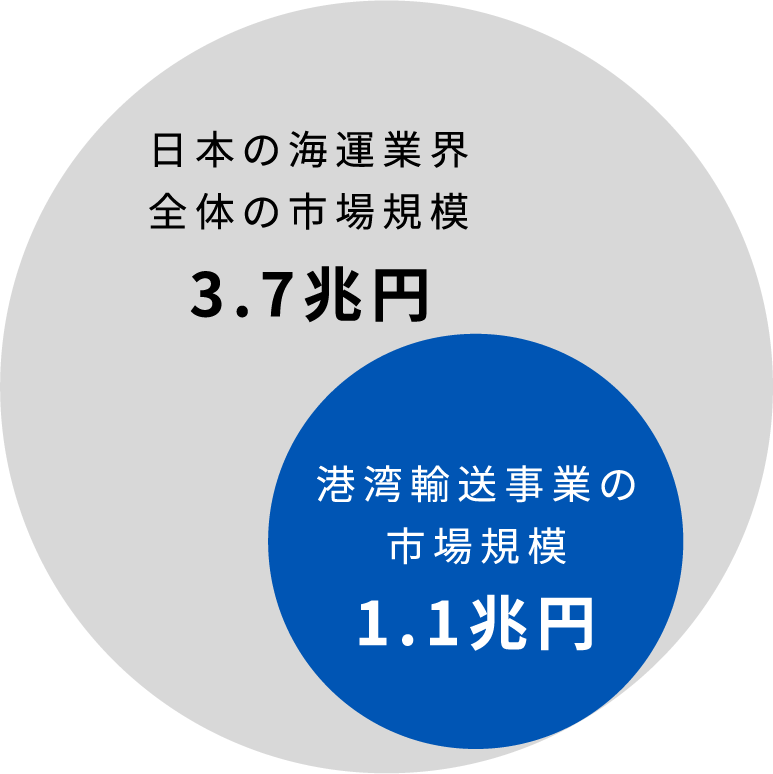 日本の海運業界
全体の市場規模

3.7兆円

港湾輸送事業の
市場規模

1.1兆円